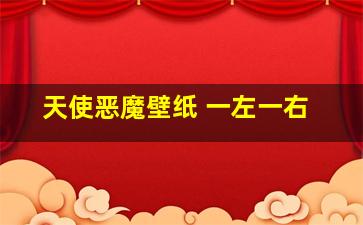 天使恶魔壁纸 一左一右